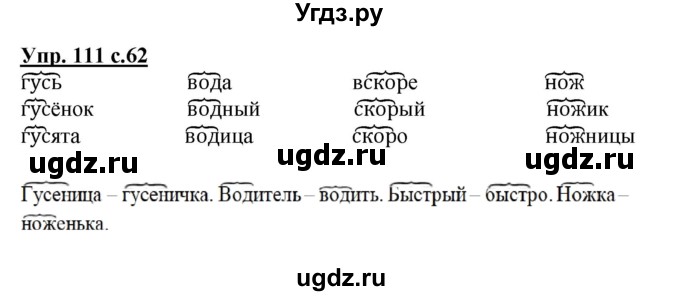 Угдз.ру

Упр. 111 с.62

гусь
гусёнок
гусята

вода
водный
водица

вскоре
скорый
скоро

нож
ножик
ножницы

ugdz.ru ugdz.ru ugdz.ru

Гусеница – гусеничка. Водитель – водить. Быстрый – быстро. Ножка – ноженька.

ugdz.ru